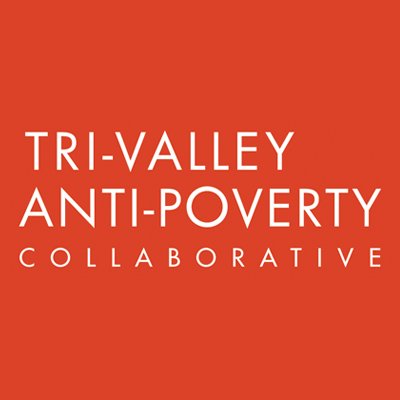 TRI-VALLEY
ANTI-POVERTY
COLLABORATIVE